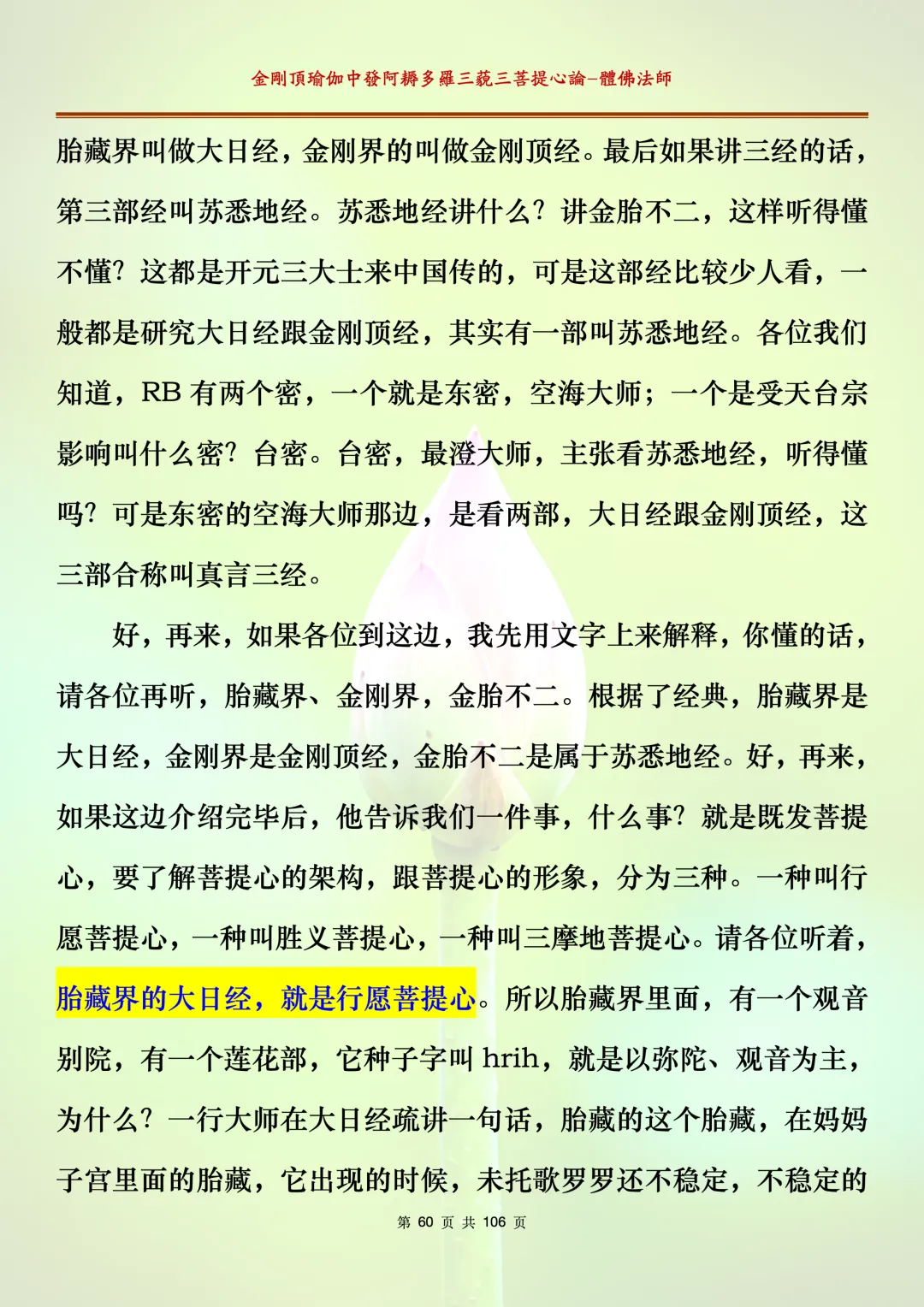 金剛頂瑜伽中發阿耨多羅三藐三菩提心論–體佛法師

胎藏界叫做大日经，金刚界的叫做金刚顶经。最后如果讲三经的话，第三部经叫苏悉地经。苏悉地经讲什么？讲金胎不二，这样听得懂不懂？这都是开元三大士来中国传的，可是这部经比较少人看，一般都是研究大日经跟金刚顶经，其实有一部叫苏悉地经。各位我们知道，RB 有两个密，一个就是东密，空海大师；一个是受天台宗影响叫什么密？台密。台密，最澄大师，主张看苏悉地经，听得懂吗？可是东密的空海大师那边，是看两部，大日经跟金刚顶经，这三部合称叫真言三经。

好，再来，如果各位到这边，我先用文字上来解释，你懂的话，请各位再听，胎藏界、金刚界，金胎不二。根据了经典，胎藏界是大日经，金刚界是金刚顶经，金胎不二是属于苏悉地经。好，再来，如果这边介绍完毕后，他告诉我们一件事，什么事？就是既发菩提心，要了解菩提心的架构，跟菩提心的形象，分为三种。一种叫行愿菩提心，一种叫胜义菩提心，一种叫三摩地菩提心。请各位听着，胎藏界的大日经，就是行愿菩提心。所以胎藏界里面，有一个观音别院，有一个莲花部，它种子字叫 hrih，就是以弥陀、观音为主，为什么？一行大师在大日经疏讲一句话，胎藏的这个胎藏，在妈妈子宫里面的胎藏，它出现的时候，未托歌罗罗还不稳定，不稳定的

第 60 页 共 106 页